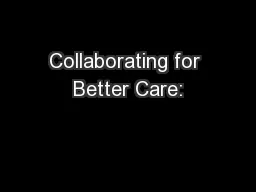 Collaborating for Better Care: